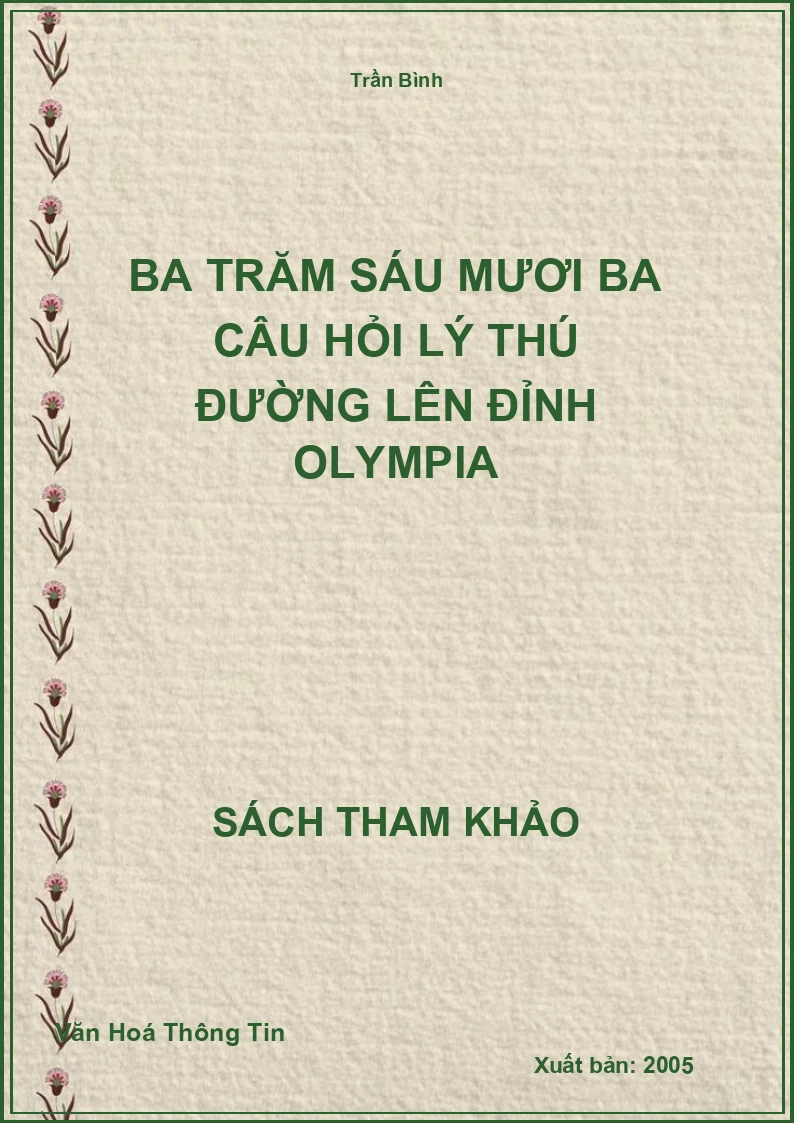 Trần Bình

BA TRĂM SÁU MƯƠI BA CÂU HỎI LÝ THÚ ĐƯỜNG LÊN ĐỈNH OLYMPIA

SÁCH THAM KHẢO

Văn Hoá Thông Tin

Xuất bản: 2005